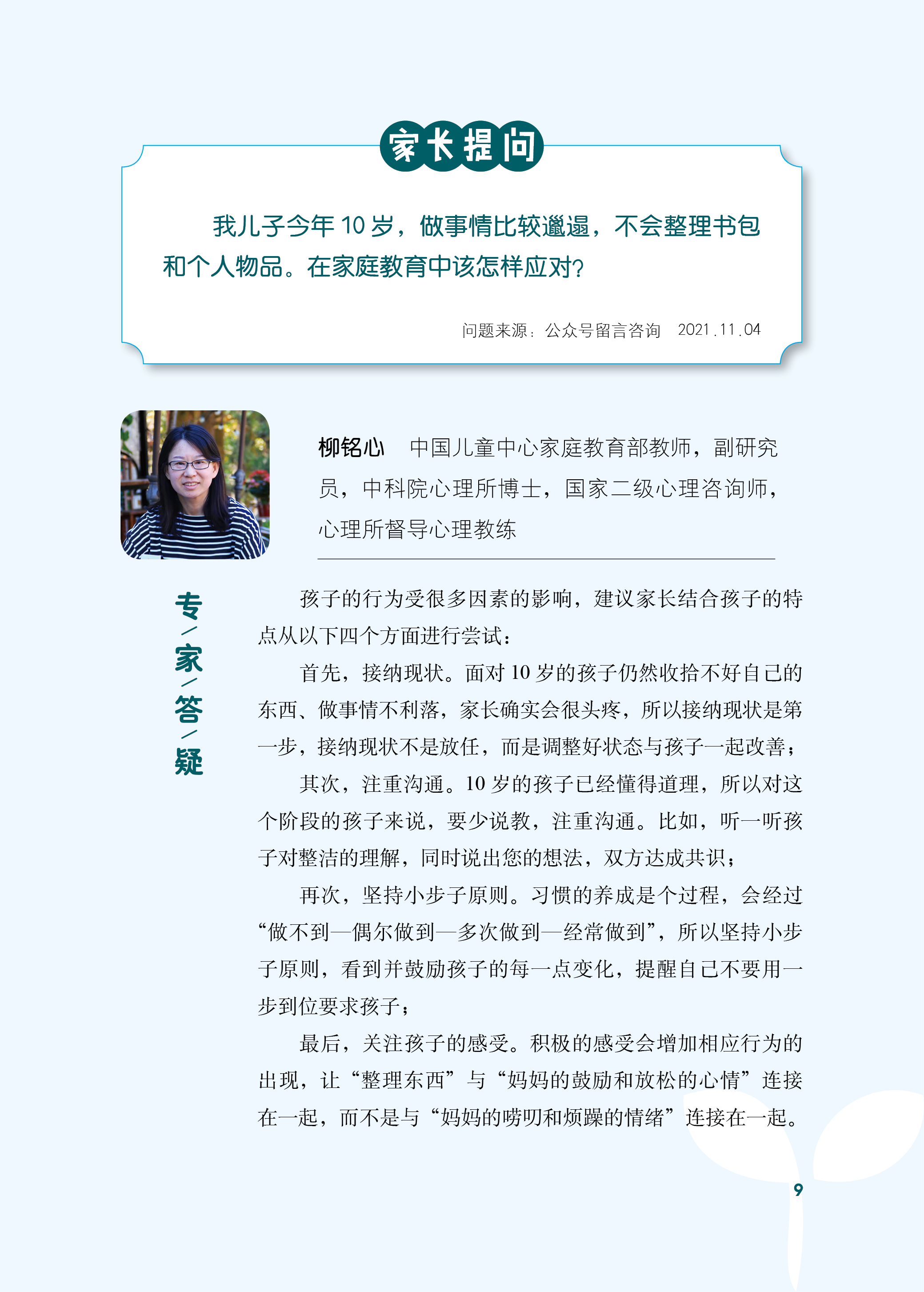 家长提问

我儿子今年 10 岁，做事情比较邋遢，不会整理书包和个人物品。在家庭教育中该怎样应对？

问题来源：公众号留言咨询　2021.11.04

柳铭心　中国儿童中心家庭教育部教师，副研究员，中科院心理所博士，国家二级心理咨询师，心理所督导心理教练

专/家/答/疑

孩子的行为受很多因素的影响，建议家长结合孩子的特点从以下四个方面进行尝试：

首先，接纳现状。面对 10 岁的孩子仍然收拾不好自己的东西、做事情不利落，家长确实会很头疼，所以接纳现状是第一步，接纳现状不是放任，而是调整好状态与孩子一起改善；

其次，注重沟通。10 岁的孩子已经懂得道理，所以对这个阶段的孩子来说，要少说教，注重沟通。比如，听一听孩子对整洁的理解，同时说出您的想法，双方达成共识；

再次，坚持小步子原则。习惯的养成是个过程，会经过“做不到—偶尔做到—多次做到—经常做到”，所以坚持小步子原则，看到并鼓励孩子的每一点变化，提醒自己不要用一步到位要求孩子；

最后，关注孩子的感受。积极的感受会增加相应行为的出现，让“整理东西”与“妈妈的鼓励和放松的心情”连接在一起，而不是与“妈妈的唠叨和烦躁的情绪”连接在一起。

9